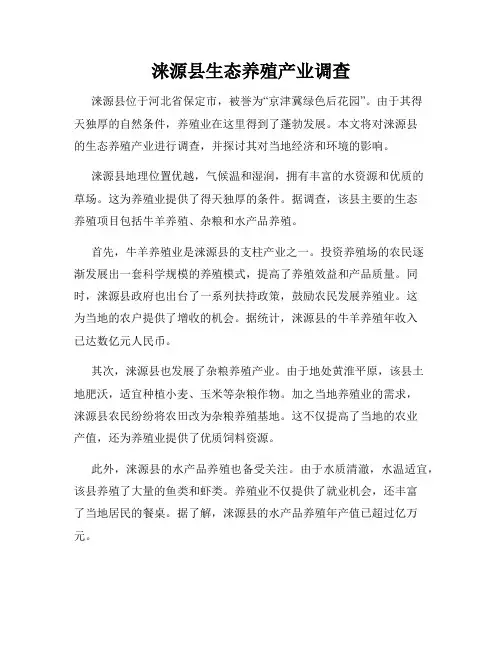 涞源县生态养殖产业调查

涞源县位于河北省保定市，被誉为“京津冀绿色后花园”。由于其得天独厚的自然条件，养殖业在这里得到了蓬勃发展。本文将对涞源县的生态养殖产业进行调查，并探讨其对当地经济和环境的影响。

涞源县地理位置优越，气候温和湿润，拥有丰富的水资源和优质的草场。这为养殖业提供了得天独厚的条件。据调查，该县主要的生态养殖项目包括牛羊养殖、杂粮和水产品养殖。

首先，牛羊养殖业是涞源县的支柱产业之一。投资养殖场的农民逐渐发展出一套科学规模的养殖模式，提高了养殖效益和产品质量。同时，涞源县政府也出台了一系列扶持政策，鼓励农民发展养殖业。这为当地的农户提供了增收的机会。据统计，涞源县的牛羊养殖年收入已达数亿元人民币。

其次，涞源县也发展了杂粮养殖产业。由于地处黄淮平原，该县土地肥沃，适宜种植小麦、玉米等杂粮作物。加之当地养殖业的需求，涞源县农民纷纷将农田改为杂粮养殖基地。这不仅提高了当地的农业产值，还为养殖业提供了优质饲料资源。

此外，涞源县的水产品养殖也备受关注。由于水质清澈，水温适宜，该县养殖了大量的鱼类和虾类。养殖业不仅提供了就业机会，还丰富了当地居民的餐桌。据了解，涞源县的水产品养殖年产值已超过亿万元。